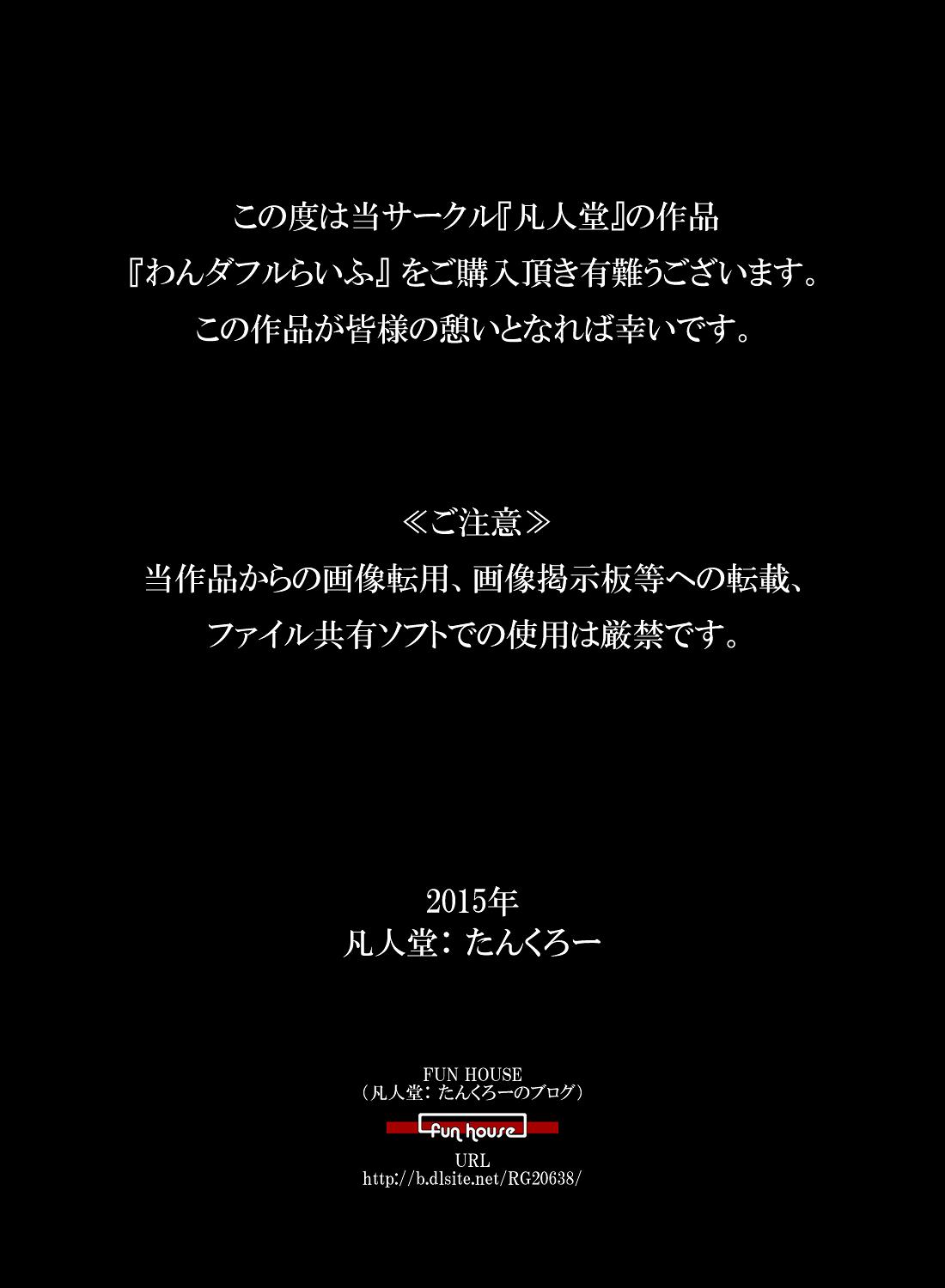 この度は当サークル『凡人堂』の作品
『わんダフルらいふ』をご購入頂き有難うございます。
この作品が皆様の憩いとなれば幸いです。

≪ご注意≫
当作品からの画像転用、画像掲示板等への転載、
ファイル共有ソフトでの使用は厳禁です。

2015年
凡人堂：たんくろー

FUN HOUSE
（凡人堂：たんくろーのブログ）
fun house
URL
http://b.dlsite.net/RG20638/